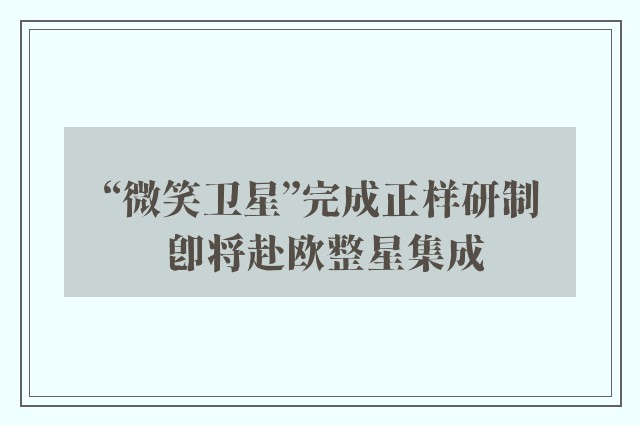 “微笑卫星”完成正样研制
即将赴欧整星集成